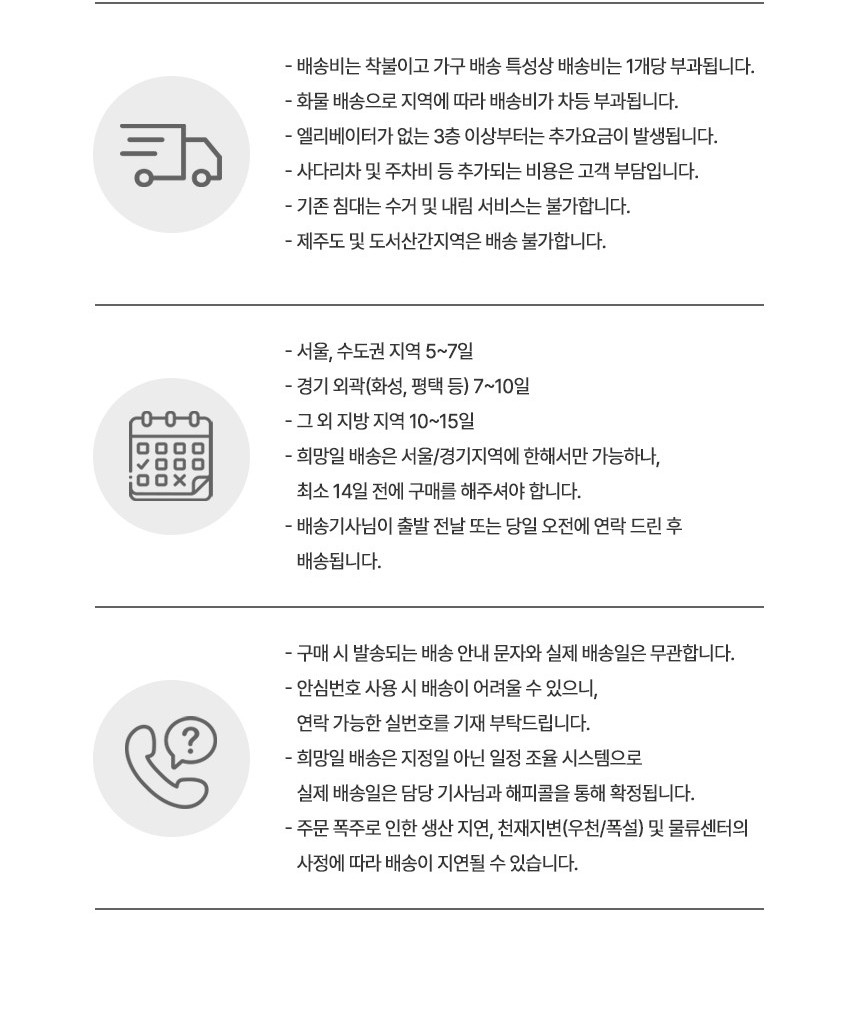 - 배송비는 착불이고 가구 배송 특성상 배송비는 1개당 부과됩니다.
- 화물 배송으로 지역에 따라 배송비가 차등 부과됩니다.
- 엘리베이터가 없는 3층 이상부터는 추가요금이 발생됩니다.
- 사다리차 및 주차비 등 추가되는 비용은 고객 부담입니다.
- 기존 침대는 수거 및 내림 서비스는 불가합니다.
- 제주도 및 도서산간지역은 배송 불가합니다.

- 서울, 수도권 지역 5~7일
- 경기 외곽(화성, 평택 등) 7~10일
- 그 외 지방 지역 10~15일
- 희망일 배송은 서울/경기지역에 한해서만 가능하나, 최소 14일 전에 구매를 해주셔야 합니다.
- 배송기사님이 출발 전날 또는 당일 오전에 연락 드린 후 배송됩니다.

- 구매 시 발송되는 배송 안내 문자와 실제 배송일은 무관합니다.
- 안심번호 사용 시 배송이 어려울 수 있으니, 연락 가능한 실번호를 기재 부탁드립니다.
- 희망일 배송은 지정일 아닌 일정 조율 시스템으로 실제 배송일은 담당 기사님과 해피콜을 통해 확정됩니다.
- 주문 폭주로 인한 생산 지연, 천재지변(우천/폭설) 및 물류센터의 사정에 따라 배송이 지연될 수 있습니다.